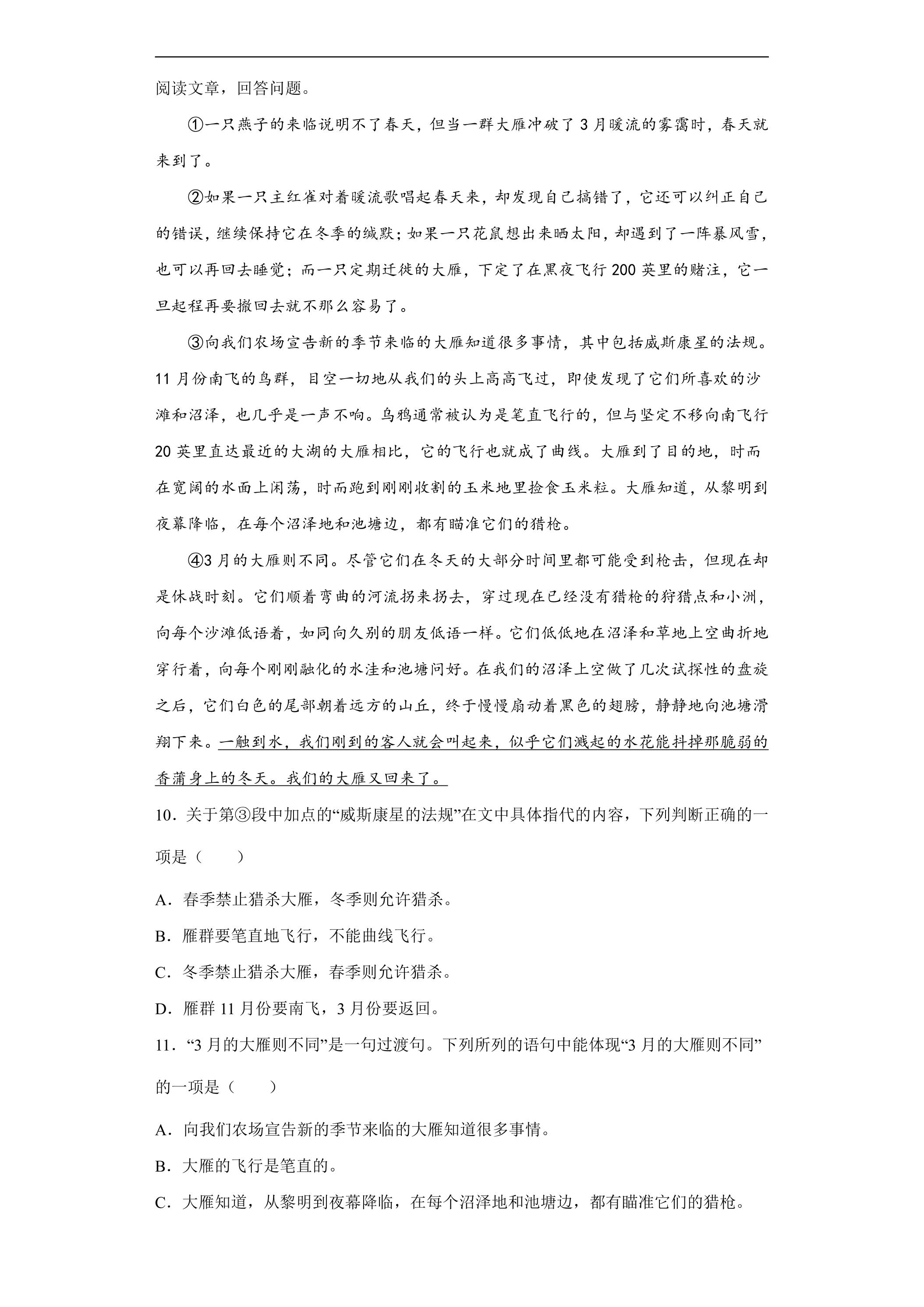 阅读文章，回答问题。

①一只燕子的来临说明不了春天，但当一群大雁冲破了3月暖流的雾霭时，春天就来到了。

②如果一只主红雀对着暖流歌唱起春天来，却发现自己搞错了，它还可以纠正自己的错误，继续保持它在冬季的缄默；如果一只花鼠想出来晒太阳，却遇到了一阵暴风雪，也可以再回去睡觉；而一只定期迁徙的大雁，下定了在黑夜飞行200英里的赌注，它一旦起程再要撤回去就不那么容易了。

③向我们农场宣告新的季节来临的大雁知道很多事情，其中包括威斯康星的法规。11月份南飞的鸟群，目空一切地从我们的头上高高飞过，即使发现了它们所喜欢的沙滩和沼泽，也几乎是一声不响。乌鸦通常被认为是笔直飞行的，但与坚定不移向南飞行20英里直达最近的大湖的大雁相比，它的飞行也就成了曲线。大雁到了目的地，时而在宽阔的水面上闲荡，时而跑到刚刚收割的玉米地里捡食玉米粒。大雁知道，从黎明到夜幕降临，在每个沼泽地和池塘边，都有瞄准它们的猎枪。

④3月的大雁则不同。尽管它们在冬天的大部分时间里都可能受到枪击，但现在却是休战时刻。它们顺着弯曲的河流拐来拐去，穿过现在已经没有猎枪的狩猎点和小洲，向每个沙滩低语着，如同向久别的朋友低语一样。它们低低地在沼泽和草地上空曲折地穿行着，向每个刚刚融化的水洼和池塘问好。在我们的沼泽上空做了几次试探性的盘旋之后，它们白色的尾部朝着远方的山丘，终于慢慢扇动着黑色的翅膀，静静地向池塘滑翔下来。一触到水，我们刚到的客人就会叫起来，似乎它们溅起的水花能抖掉那脆弱的香蒲身上的冬天。我们的大雁又回来了。

10．关于第③段中加点的“威斯康星的法规”在文中具体指代的内容，下列判断正确的一项是（　　）

A．春季禁止猎杀大雁，冬季则允许猎杀。

B．雁群要笔直地飞行，不能曲线飞行。

C．冬季禁止猎杀大雁，春季则允许猎杀。

D．雁群11月份要南飞，3月份要返回。

11．“3月的大雁则不同”是一句过渡句。下列所列的语句中能体现“3月的大雁则不同”的一项是（　　）

A．向我们农场宣告新的季节来临的大雁知道很多事情。

B．大雁的飞行是笔直的。

C．大雁知道，从黎明到夜幕降临，在每个沼泽地和池塘边，都有瞄准它们的猎枪。